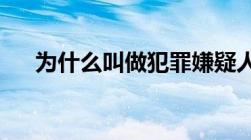 为什么叫做犯罪嫌疑人